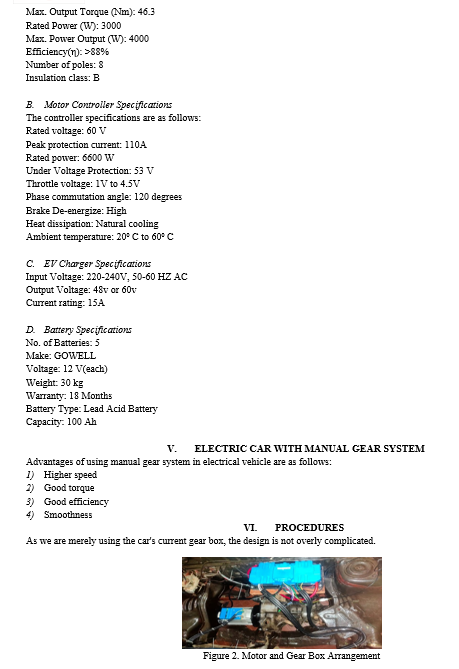 Max. Output Torque (Nm): 46.3
Rated Power (W): 3000
Max. Power Output (W): 4000
Efficiency(η): >88%
Number of poles: 8
Insulation class: B

B. Motor Controller Specifications
The controller specifications are as follows:
Rated voltage: 60 V
Peak protection current: 110A
Rated power: 6600 W
Under Voltage Protection: 53 V
Throttle voltage: 1V to 4.5V
Phase commutation angle: 120 degrees
Brake De-energize: High
Heat dissipation: Natural cooling
Ambient temperature: 20° C to 60° C

C. EV Charger Specifications
Input Voltage: 220-240V, 50-60 HZ AC
Output Voltage: 48v or 60v
Current rating: 15A

D. Battery Specifications
No. of Batteries: 5
Make: GOWELL
Voltage: 12 V(each)
Weight: 30 kg
Warranty: 18 Months
Battery Type: Lead Acid Battery
Capacity: 100 Ah

V. ELECTRIC CAR WITH MANUAL GEAR SYSTEM
Advantages of using manual gear system in electrical vehicle are as follows:
1) Higher speed
2) Good torque
3) Good efficiency
4) Smoothness

VI. PROCEDURES
As we are merely using the car's current gear box, the design is not overly complicated.

Figure 2. Motor and Gear Box Arrangement